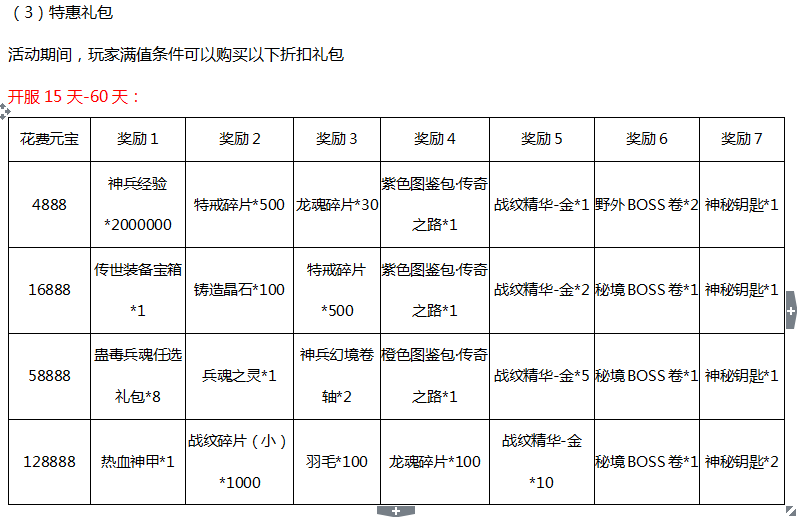 （3）特惠礼包

活动期间，玩家满值条件可以购买以下折扣礼包

开服 15 天-60 天：

| 花费元宝 | 奖励 1 | 奖励 2 | 奖励 3 | 奖励 4 | 奖励 5 | 奖励 6 | 奖励 7 |
|---|---|---|---|---|---|---|---|
| 4888 | 神兵经验 *2000000 | 特戒碎片*500 | 龙魂碎片*30 | 紫色图鉴包·传奇之路*1 | 战纹精华-金*1 | 野外 BOSS 卷*2 | 神秘钥匙*1 |
| 16888 | 传世装备宝箱 *1 | 铸造晶石*100 | 特戒碎片 *500 | 紫色图鉴包·传奇之路*1 | 战纹精华-金*2 | 秘境 BOSS 卷*1 | 神秘钥匙*1 |
| 58888 | 蛊毒兵魂任选礼包*8 | 兵魂之灵*1 | 神兵幻境卷轴*2 | 橙色图鉴包·传奇之路*1 | 战纹精华-金*5 | 秘境 BOSS 卷*1 | 神秘钥匙*1 |
| 128888 | 热血神甲*1 | 战纹碎片（小）*1000 | 羽毛*100 | 龙魂碎片*100 | 战纹精华-金 *10 | 秘境 BOSS 卷*1 | 神秘钥匙*2 |